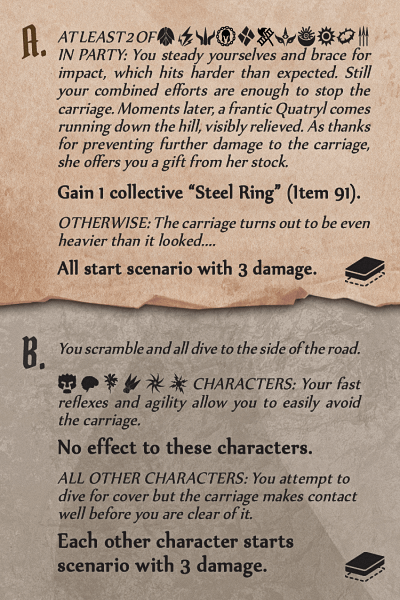 A.

AT LEAST 2 OF IN PARTY: You steady yourselves and brace for impact, which hits harder than expected. Still your combined efforts are enough to stop the carriage. Moments later, a frantic Quatryl comes running down the hill, visibly relieved. As thanks for preventing further damage to the carriage, she offers you a gift from her stock.

Gain 1 collective "Steel Ring" (Item 91).

OTHERWISE: The carriage turns out to be even heavier than it looked....

All start scenario with 3 damage.

B.

You scramble and all dive to the side of the road.

CHARACTERS: Your fast reflexes and agility allow you to easily avoid the carriage.

No effect to these characters.

ALL OTHER CHARACTERS: You attempt to dive for cover but the carriage makes contact well before you are clear of it.

Each other character starts scenario with 3 damage.